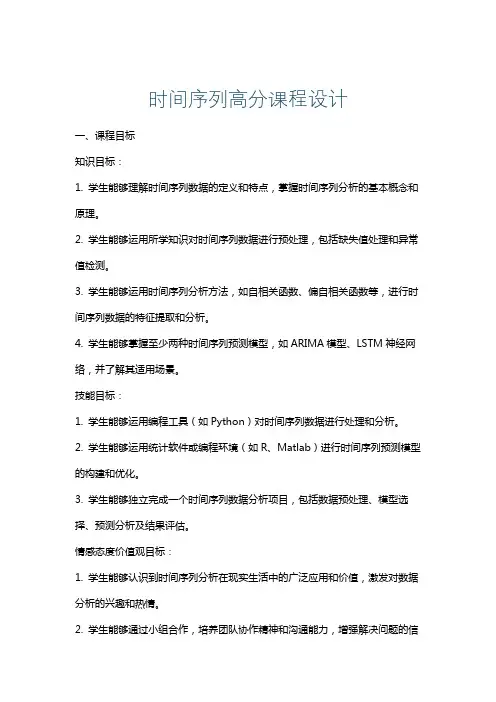 时间序列高分课程设计

一、课程目标

知识目标：

1. 学生能够理解时间序列数据的定义和特点，掌握时间序列分析的基本概念和原理。

2. 学生能够运用所学知识对时间序列数据进行预处理，包括缺失值处理和异常值检测。

3. 学生能够运用时间序列分析方法，如自相关函数、偏自相关函数等，进行时间序列数据的特征提取和分析。

4. 学生能够掌握至少两种时间序列预测模型，如 ARIMA 模型、LSTM 神经网络，并了解其适用场景。

技能目标：

1. 学生能够运用编程工具（如 Python）对时间序列数据进行处理和分析。

2. 学生能够运用统计软件或编程环境（如 R、Matlab）进行时间序列预测模型的构建和优化。

3. 学生能够独立完成一个时间序列数据分析项目，包括数据预处理、模型选择、预测分析及结果评估。

情感态度价值观目标：

1. 学生能够认识到时间序列分析在现实生活中的广泛应用和价值，激发对数据分析的兴趣和热情。

2. 学生能够通过小组合作，培养团队协作精神和沟通能力，增强解决问题的信